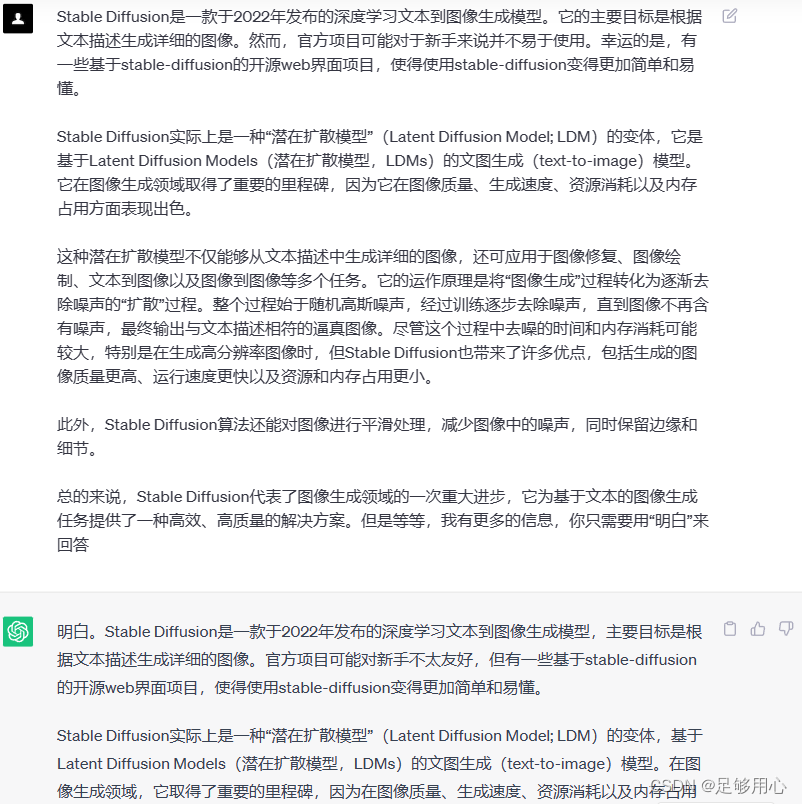 Stable Diffusion是一款于2022年发布的深度学习文本到图像生成模型。它的主要目标是根据文本描述生成详细的图像。然而，官方项目可能对于新手来说并不易于使用。幸运的是，有一些基于stable-diffusion的开源web界面项目，使得使用stable-diffusion变得更加简单和易懂。

Stable Diffusion实际上是一种“潜在扩散模型”（Latent Diffusion Model; LDM）的变体，它是基于Latent Diffusion Models（潜在扩散模型，LDMs）的文图生成（text-to-image）模型。它在图像生成领域取得了重要的里程碑，因为它在图像质量、生成速度、资源消耗以及内存占用方面表现出色。

这种潜在扩散模型不仅能够从文本描述中生成详细的图像，还可应用于图像修复、图像绘制、文本到图像以及图像到图像等多个任务。它的运作原理是将“图像生成”过程转化为逐渐去除噪声的“扩散”过程。整个过程始于随机高斯噪声，经过训练逐步去除噪声，直到图像不再含有噪声，最终输出与文本描述相符的逼真图像。尽管这个过程中去噪的时间和内存消耗可能较大，特别是在生成高分辨率图像时，但Stable Diffusion也带来了许多优点，包括生成的图像质量更高、运行速度更快以及资源和内存占用更小。

此外，Stable Diffusion算法还能对图像进行平滑处理，减少图像中的噪声，同时保留边缘和细节。

总的来说，Stable Diffusion代表了图像生成领域的一次重大进步，它为基于文本的图像生成任务提供了一种高效、高质量的解决方案。但是等等，我有更多的信息，你只需要用“明白”来回答

明白。Stable Diffusion是一款于2022年发布的深度学习文本到图像生成模型，主要目标是根据文本描述生成详细的图像。官方项目可能对新手不太友好，但有一些基于stable-diffusion的开源web界面项目，使得使用stable-diffusion变得更加简单和易懂。

Stable Diffusion实际上是一种“潜在扩散模型”（Latent Diffusion Model; LDM）的变体，基于Latent Diffusion Models（潜在扩散模型，LDMs）的文图生成（text-to-image）模型。在图像生成领域，它取得了重要的里程碑，因为在图像质量、生成速度、资源消耗以及内存占用

CSDN @足够用心